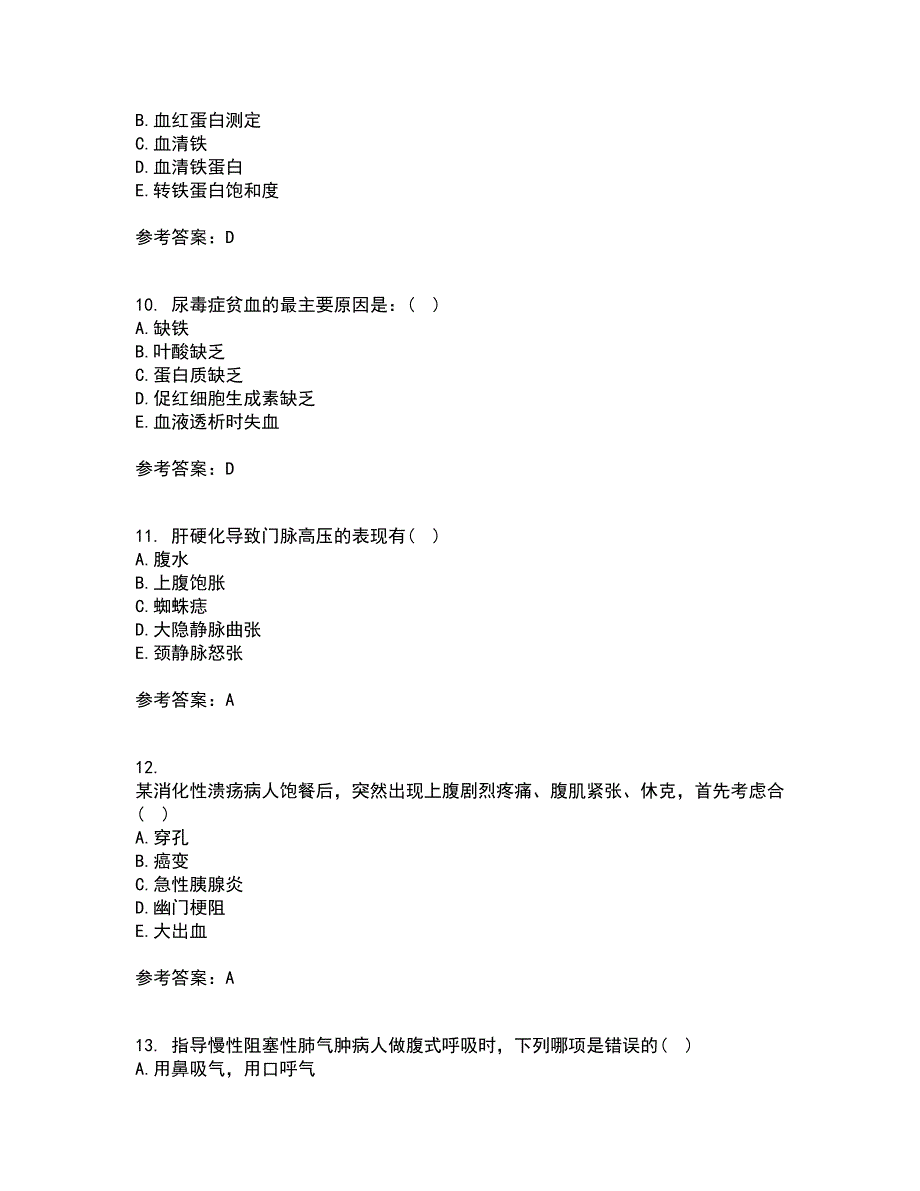 B. 血红蛋白测定
C. 血清铁
D. 血清铁蛋白
E. 转铁蛋白饱和度

参考答案：D

10. 尿毒症贫血的最主要原因是：（ ）
A. 缺铁
B. 叶酸缺乏
C. 蛋白质缺乏
D. 促红细胞生成素缺乏
E. 血液透析时失血

参考答案：D

11. 肝硬化导致门脉高压的表现有（ ）
A. 腹水
B. 上腹饱胀
C. 蜘蛛痣
D. 大隐静脉曲张
E. 颈静脉怒张

参考答案：A

12.
某消化性溃疡病人饱餐后，突然出现上腹剧烈疼痛、腹肌紧张、休克，首先考虑合（ ）
A. 穿孔
B. 癌变
C. 急性胰腺炎
D. 幽门梗阻
E. 大出血

参考答案：A

13. 指导慢性阻塞性肺气肿病人做腹式呼吸时，下列哪项是错误的（ ）
A. 用鼻吸气，用口呼气